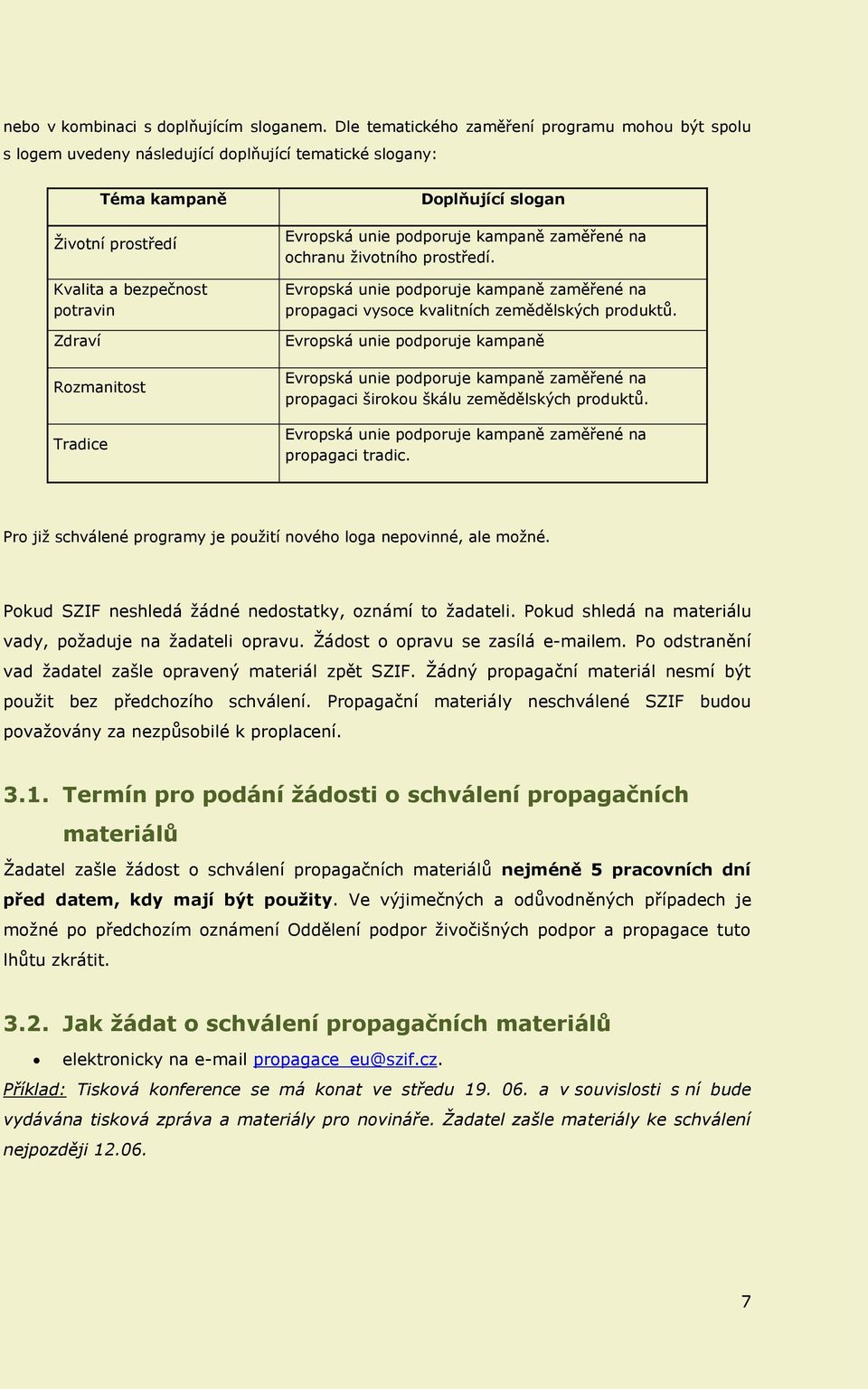 nebo v kombinaci s doplňujícím sloganem. Dle tematického zaměření programu mohou být spolu s logem uvedeny následující doplňující tematické slogany:

| Téma kampaně | Doplňující slogan |
|---|---|
| Životní prostředí | Evropská unie podporuje kampaně zaměřené na ochranu životního prostředí. |
| Kvalita a bezpečnost potravin | Evropská unie podporuje kampaně zaměřené na propagaci vysoce kvalitních zemědělských produktů. |
| Zdraví | Evropská unie podporuje kampaně |
| Rozmanitost | Evropská unie podporuje kampaně zaměřené na propagaci širokou škálu zemědělských produktů. |
| Tradice | Evropská unie podporuje kampaně zaměřené na propagaci tradic. |

Pro již schválené programy je použití nového loga nepovinné, ale možné.

Pokud SZIF neshledá žádné nedostatky, oznámí to žadateli. Pokud shledá na materiálu vady, požaduje na žadateli opravu. Žádost o opravu se zasílá e-mailem. Po odstranění vad žadatel zašle opravený materiál zpět SZIF. Žádný propagační materiál nesmí být použit bez předchozího schválení. Propagační materiály neschválené SZIF budou považovány za nezpůsobilé k proplacení.

3.1. Termín pro podání žádosti o schválení propagačních materiálů

Žadatel zašle žádost o schválení propagačních materiálů nejméně 5 pracovních dní před datem, kdy mají být použity. Ve výjimečných a odůvodněných případech je možné po předchozím oznámení Oddělení podpor živočišných podpor a propagace tuto lhůtu zkrátit.

3.2. Jak žádat o schválení propagačních materiálů

• elektronicky na e-mail propagace_eu@szif.cz.

Příklad: Tisková konference se má konat ve středu 19. 06. a v souvislosti s ní bude vydávána tisková zpráva a materiály pro novináře. Žadatel zašle materiály ke schválení nejpozději 12.06.

7